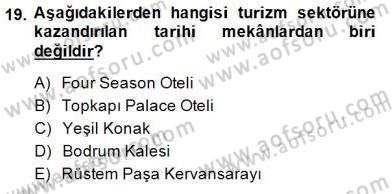 19. Aşağıdakilerden hangisi turizm sektörüne kazandırılan tarihi mekânlardan biri değildir?

A) Four Season Oteli
B) Topkapı Palace Oteli
C) Yeşil Konak
D) Bodrum Kalesi
E) Rüstem Paşa Kervansarayı

www.aofsoru.com